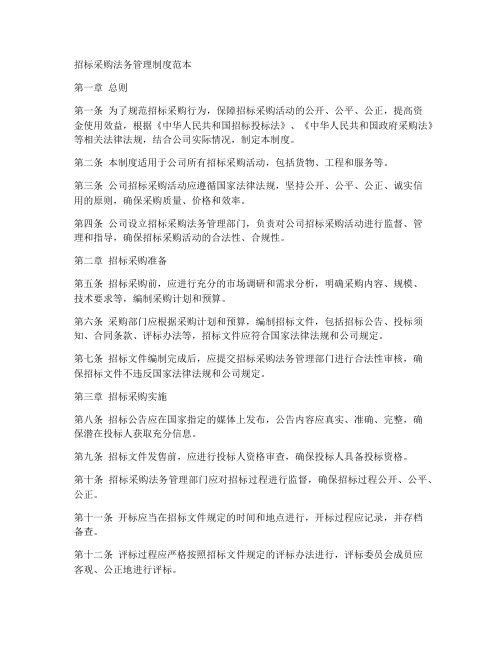 招标采购法务管理制度范本

第一章 总则

第一条 为了规范招标采购行为，保障招标采购活动的公开、公平、公正，提高资金使用效益，根据《中华人民共和国招标投标法》、《中华人民共和国政府采购法》等相关法律法规，结合公司实际情况，制定本制度。

第二条 本制度适用于公司所有招标采购活动，包括货物、工程和服务等。

第三条 公司招标采购活动应遵循国家法律法规，坚持公开、公平、公正、诚实信用的原则，确保采购质量、价格和效率。

第四条 公司设立招标采购法务管理部门，负责对公司招标采购活动进行监督、管理和指导，确保招标采购活动的合法性、合规性。

第二章 招标采购准备

第五条 招标采购前，应进行充分的市场调研和需求分析，明确采购内容、规模、技术要求等，编制采购计划和预算。

第六条 采购部门应根据采购计划和预算，编制招标文件，包括招标公告、投标须知、合同条款、评标办法等，招标文件应符合国家法律法规和公司规定。

第七条 招标文件编制完成后，应提交招标采购法务管理部门进行合法性审核，确保招标文件不违反国家法律法规和公司规定。

第三章 招标采购实施

第八条 招标公告应在国家指定的媒体上发布，公告内容应真实、准确、完整，确保潜在投标人获取充分信息。

第九条 招标文件发售前，应进行投标人资格审查，确保投标人具备投标资格。

第十条 招标采购法务管理部门应对招标过程进行监督，确保招标过程公开、公平、公正。

第十一条 开标应当在招标文件规定的时间和地点进行，开标过程应记录，并存档备查。

第十二条 评标过程应严格按照招标文件规定的评标办法进行，评标委员会成员应客观、公正地进行评标。